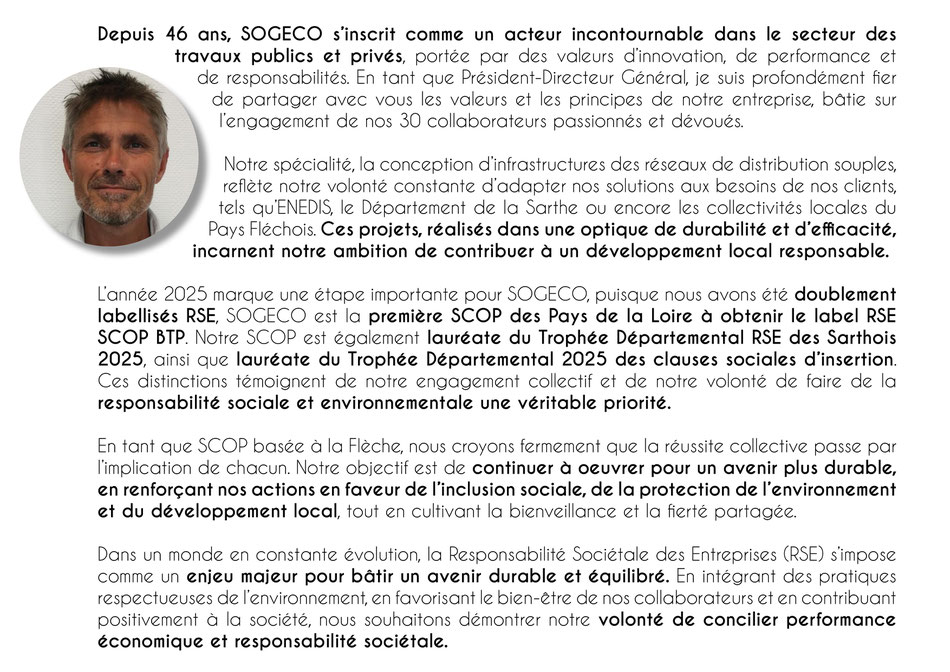 Depuis 46 ans, SOGECO s'inscrit comme un acteur incontournable dans le secteur des travaux publics et privés, portée par des valeurs d'innovation, de performance et de responsabilités. En tant que Président-Directeur Général, je suis profondément fier de partager avec vous les valeurs et les principes de notre entreprise, bâtie sur l'engagement de nos 30 collaborateurs passionnés et dévoués.

Notre spécialité, la conception d'infrastructures des réseaux de distribution souples, reflète notre volonté constante d'adapter nos solutions aux besoins de nos clients, tels qu'ENEDIS, le Département de la Sarthe ou encore les collectivités locales du Pays Fléchois. Ces projets, réalisés dans une optique de durabilité et d'efficacité, incarnent notre ambition de contribuer à un développement local responsable.

L'année 2025 marque une étape importante pour SOGECO, puisque nous avons été doublement labellisés RSE, SOGECO est la première SCOP des Pays de la Loire à obtenir le label RSE SCOP BTP. Notre SCOP est également lauréate du Trophée Départemental RSE des Sarthois 2025, ainsi que lauréate du Trophée Départemental 2025 des clauses sociales d'insertion. Ces distinctions témoignent de notre engagement collectif et de notre volonté de faire de la responsabilité sociale et environnementale une véritable priorité.

En tant que SCOP basée à la Flèche, nous croyons fermement que la réussite collective passe par l'implication de chacun. Notre objectif est de continuer à oeuvrer pour un avenir plus durable, en renforçant nos actions en faveur de l'inclusion sociale, de la protection de l'environnement et du développement local, tout en cultivant la bienveillance et la fierté partagée.

Dans un monde en constante évolution, la Responsabilité Sociétale des Entreprises (RSE) s'impose comme un enjeu majeur pour bâtir un avenir durable et équilibré. En intégrant des pratiques respectueuses de l'environnement, en favorisant le bien-être de nos collaborateurs et en contribuant positivement à la société, nous souhaitons démontrer notre volonté de concilier performance économique et responsabilité sociétale.